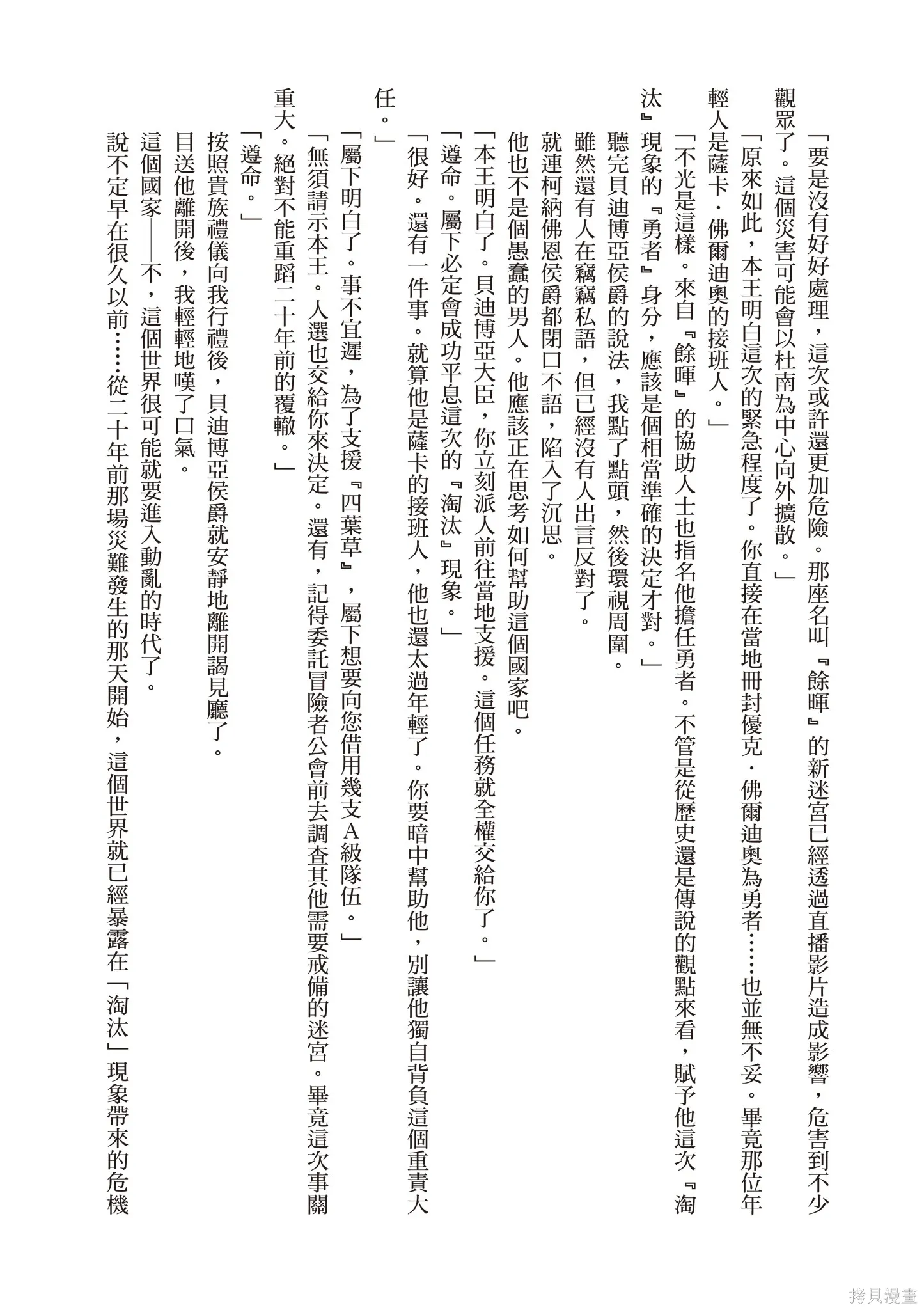 「要是沒有好好處理，這次或許還更加危險。那座名叫『餘暉』的新迷宮已經透過直播影片造成影響，危害到不少觀眾了。這個災害可能會以杜南為中心向外擴散。」

「原來如此，本王明白這次的緊急程度了。你直接在當地冊封優克．佛爾迪奧為勇者……也並無不妥。畢竟那位年輕人是薩卡．佛爾迪奧的接班人。」

「不光是這樣。來自『餘暉』的協助人士也指名他擔任勇者。不管是從歷史還是傳說的觀點來看，賦予他這次『淘汰』現象的『勇者』身分，應該是個相當準確的決定才對。」

聽完貝迪博亞侯爵的說法，我點了點頭，然後環視周圍。

雖然還有人在竊竊私語，但已經沒有人出言反對了。

就連柯納佛恩侯爵都閉口不語，陷入了沉思。

他也不是個愚蠢的男人。他應該正在思考如何幫助這個國家吧。

「本王明白了。貝迪博亞大臣，你立刻派人前往當地支援。這個任務就全權交給你了。」

「遵命。屬下必定會成功平息這次的『淘汰』現象。」

「很好。還有一件事。就算他是薩卡的接班人，他也還太過年輕了。你要暗中幫助他，別讓他獨自背負這個重責大任。」

「屬下明白了。事不宜遲，為了支援『四葉草』，屬下想要向您借用幾支A級隊伍。」

「無須請示本王。人選也交給你來決定。還有，記得委託冒險者公會前去調查其他需要戒備的迷宮。畢竟這次事關重大。絕對不能重蹈二十年前的覆轍。」

「遵命。」

按照貴族禮儀向我行禮後，貝迪博亞侯爵就安靜地離開謁見廳了。

目送他離開後，我輕輕地嘆了口氣。

這個國家——不，這個世界很可能就要進入動亂的時代了。

說不定早在很久以前……從二十年前那場災難發生的那天開始，這個世界就已經暴露在「淘汰」現象帶來的危機

拷貝漫畫